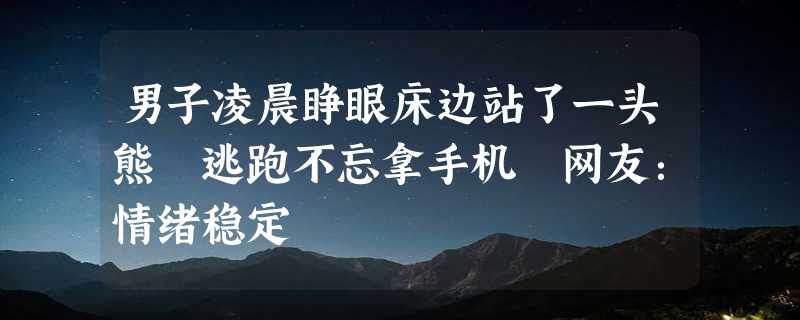 男子凌晨睁眼床边站了一头熊　逃跑不忘拿手机　网友：情绪稳定